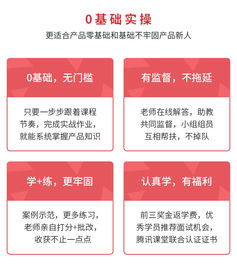 0基础实操

更适合产品零基础和基础不牢固产品新人

0基础，无门槛

只要一步步跟着课程节奏，完成实战作业，就能系统掌握产品知识

有监督，不拖延

老师在线解答，助教共同监督，小组组员互相帮扶，不掉队

学+练，更牢固

案例示范，更多练习，老师亲自打分+批改，收获不止一点点

认真学，有福利

前三奖金返学费，优秀学员推荐面试机会，腾讯课堂联合认证证书